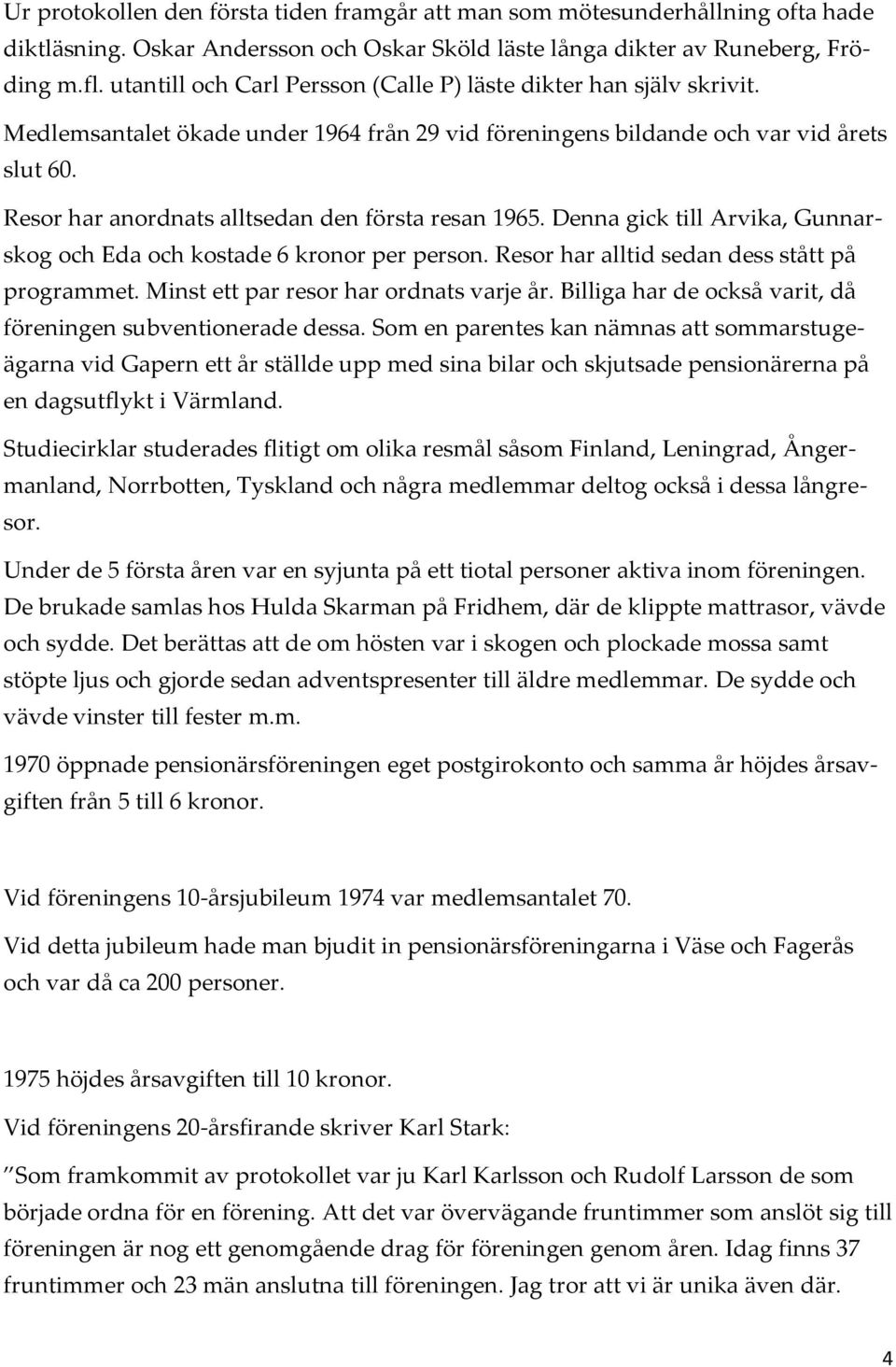 Ur protokollen den första tiden framgår att man som mötesunderhållning ofta hade diktläsning. Oskar Andersson och Oskar Sköld läste långa dikter av Runeberg, Fröding m.fl. utantill och Carl Persson (Calle P) läste dikter han själv skrivit. Medlemsantalet ökade under 1964 från 29 vid föreningens bildande och var vid årets slut 60.

Resor har anordnats alltsedan den första resan 1965. Denna gick till Arvika, Gunnarskog och Eda och kostade 6 kronor per person. Resor har alltid sedan dess stått på programmet. Minst ett par resor har ordnats varje år. Billiga har de också varit, då föreningen subventionerade dessa. Som en parentes kan nämnas att sommarstugeägarna vid Gapern ett år ställde upp med sina bilar och skjutsade pensionärerna på en dagsutflykt i Värmland.

Studiecirklar studerades flitigt om olika resmål såsom Finland, Leningrad, Ångermanland, Norrbotten, Tyskland och några medlemmar deltog också i dessa långresor.

Under de 5 första åren var en syjunta på ett tiotal personer aktiva inom föreningen. De brukade samlas hos Hulda Skarman på Fridhem, där de klippte mattrasor, vävde och sydde. Det berättas att de om hösten var i skogen och plockade mossa samt stöpte ljus och gjorde sedan adventspresenter till äldre medlemmar. De sydde och vävde vinster till fester m.m.

1970 öppnade pensionärsföreningen eget postgirokonto och samma år höjdes årsavgiften från 5 till 6 kronor.

Vid föreningens 10-årsjubileum 1974 var medlemsantalet 70.

Vid detta jubileum hade man bjudit in pensionärsföreningarna i Väse och Fagerås och var då ca 200 personer.

1975 höjdes årsavgiften till 10 kronor.

Vid föreningens 20-årsfirande skriver Karl Stark:

”Som framkommit av protokollet var ju Karl Karlsson och Rudolf Larsson de som började ordna för en förening. Att det var övervägande fruntimmer som anslöt sig till föreningen är nog ett genomgående drag för föreningen genom åren. Idag finns 37 fruntimmer och 23 män anslutna till föreningen. Jag tror att vi är unika även där.

4